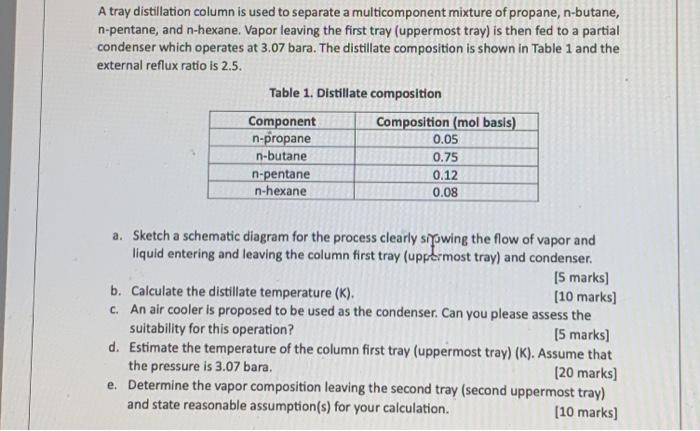 A tray distillation column is used to separate a multicomponent mixture of propane, n-butane, n-pentane, and n-hexane. Vapor leaving the first tray (uppermost tray) is then fed to a partial condenser which operates at 3.07 bara. The distillate composition is shown in Table 1 and the external reflux ratio is 2.5.

Table 1. Distillate composition

| Component | Composition (mol basis) |
|---|---|
| n-propane | 0.05 |
| n-butane | 0.75 |
| n-pentane | 0.12 |
| n-hexane | 0.08 |

a. Sketch a schematic diagram for the process clearly showing the flow of vapor and liquid entering and leaving the column first tray (uppermost tray) and condenser. [5 marks]

b. Calculate the distillate temperature (K). [10 marks]

c. An air cooler is proposed to be used as the condenser. Can you please assess the suitability for this operation? [5 marks]

d. Estimate the temperature of the column first tray (uppermost tray) (K). Assume that the pressure is 3.07 bara. [20 marks]

e. Determine the vapor composition leaving the second tray (second uppermost tray) and state reasonable assumption(s) for your calculation. [10 marks]